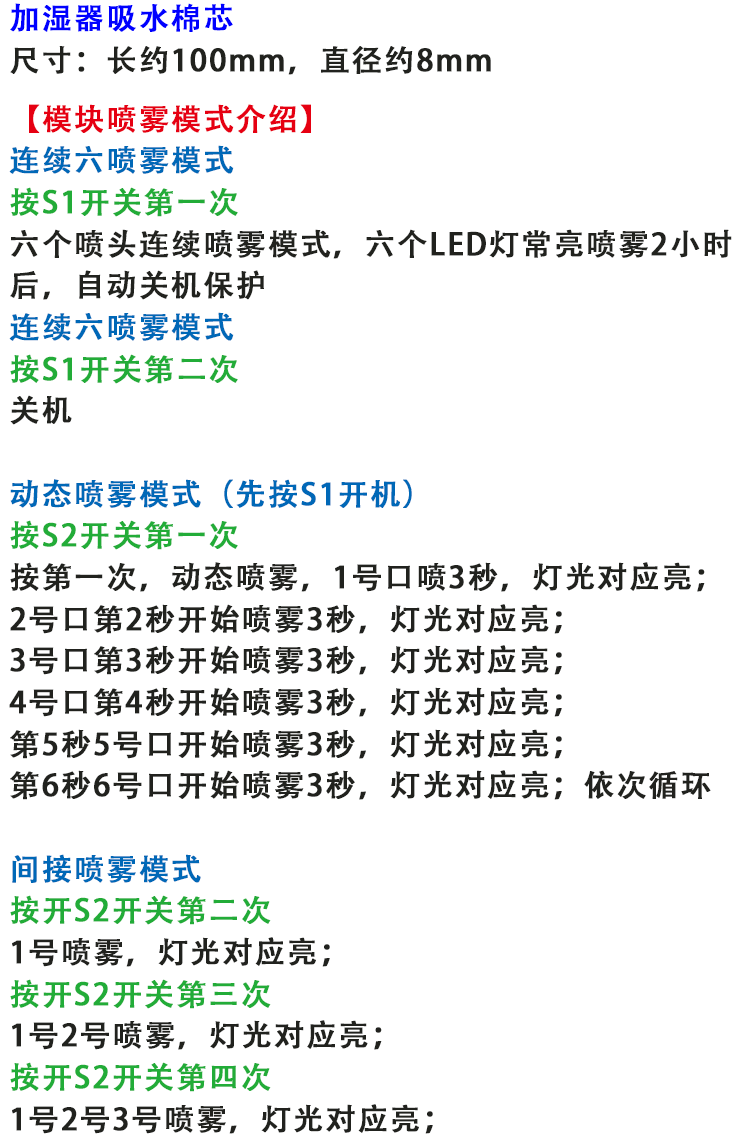 加湿器吸水棉芯
尺寸：长约100mm，直径约8mm

【模块喷雾模式介绍】
连续六喷雾模式
按S1开关第一次
六个喷头连续喷雾模式，六个LED灯常亮喷雾2小时后，自动关机保护
连续六喷雾模式
按S1开关第二次
关机

动态喷雾模式（先按S1开机）
按S2开关第一次
按第一次，动态喷雾，1号口喷3秒，灯光对应亮；
2号口第2秒开始喷雾3秒，灯光对应亮；
3号口第3秒开始喷雾3秒，灯光对应亮；
4号口第4秒开始喷雾3秒，灯光对应亮；
第5秒5号口开始喷雾3秒，灯光对应亮；
第6秒6号口开始喷雾3秒，灯光对应亮；依次循环

间接喷雾模式
按开S2开关第二次
1号喷雾，灯光对应亮；
按开S2开关第三次
1号2号喷雾，灯光对应亮；
按开S2开关第四次
1号2号3号喷雾，灯光对应亮；